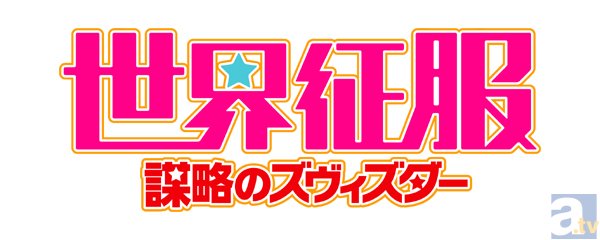 世界征服
謀略のズヴィズダー

a.tv